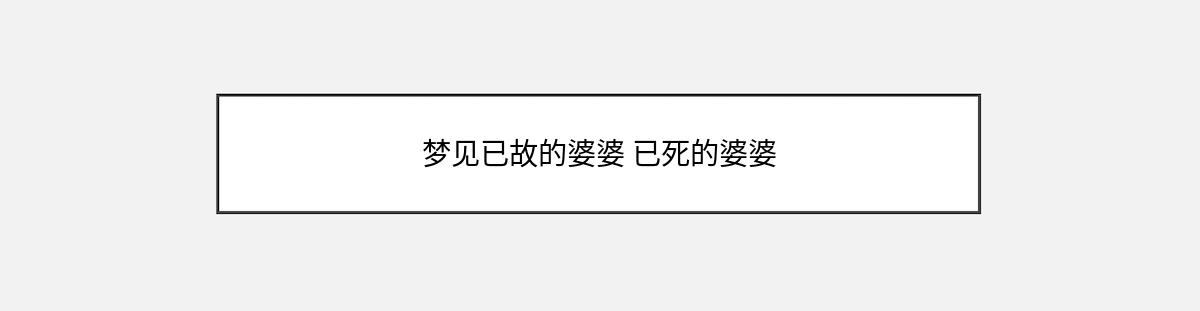 梦见已故的婆婆 已死的婆婆